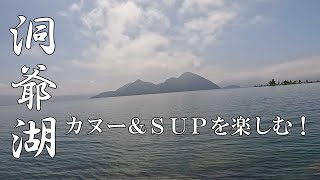 洞爺湖

カヌー＆ＳＵＰを楽しむ！